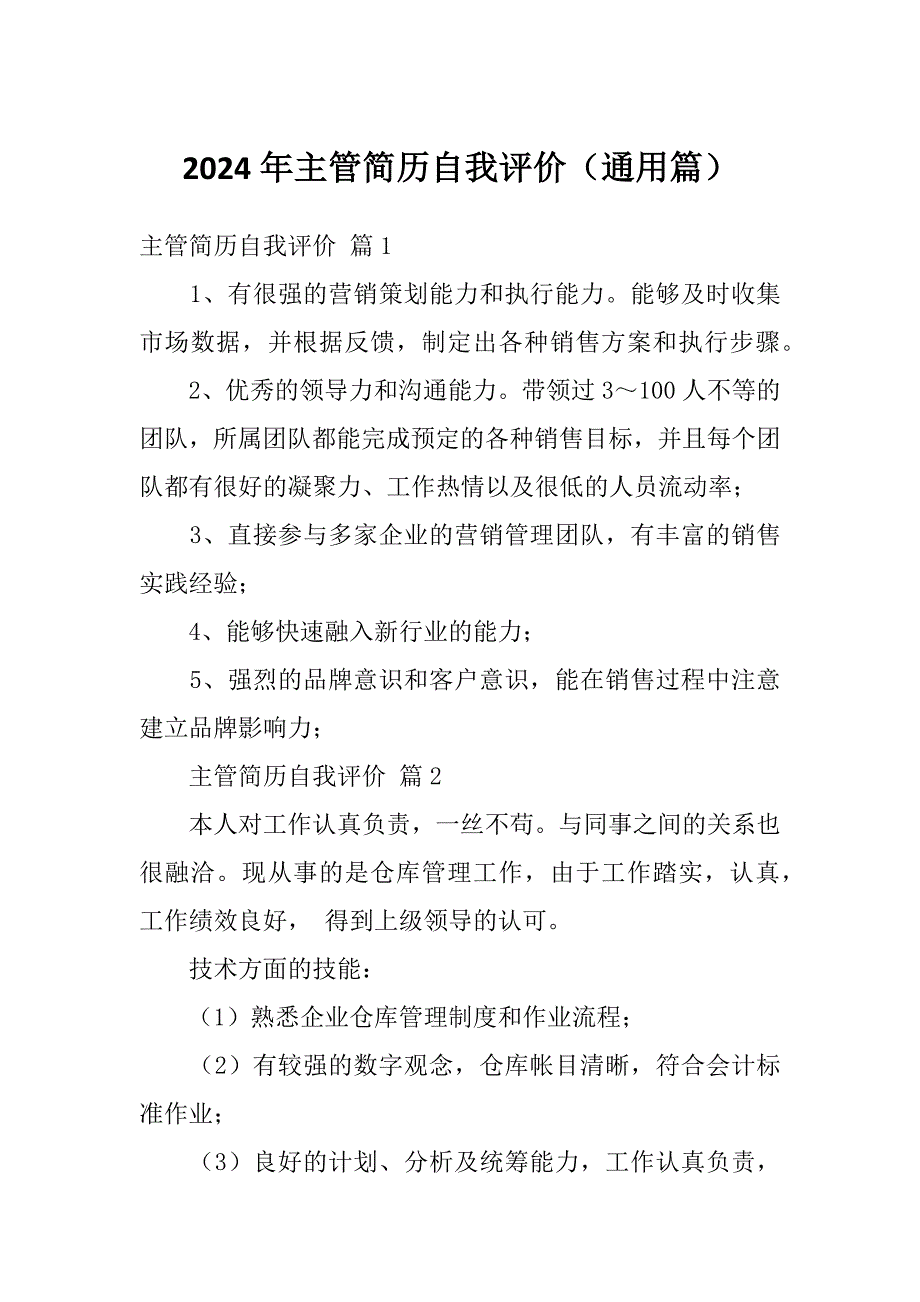 2024年主管简历自我评价（通用篇）

主管简历自我评价 篇1

1、有很强的营销策划能力和执行能力。能够及时收集市场数据，并根据反馈，制定出各种销售方案和执行步骤。

2、优秀的领导力和沟通能力。带领过3～100人不等的团队，所属团队都能完成预定的各种销售目标，并且每个团队都有很好的凝聚力、工作热情以及很低的人员流动率；

3、直接参与多家企业的营销管理团队，有丰富的销售实践经验；

4、能够快速融入新行业的能力；

5、强烈的品牌意识和客户意识，能在销售过程中注意建立品牌影响力；

主管简历自我评价 篇2

本人对工作认真负责，一丝不苟。与同事之间的关系也很融洽。现从事的是仓库管理工作，由于工作踏实，认真，工作绩效良好， 得到上级领导的认可。

技术方面的技能：

（1）熟悉企业仓库管理制度和作业流程；

（2）有较强的数字观念，仓库帐目清晰，符合会计标准作业；

（3）良好的计划、分析及统筹能力，工作认真负责，